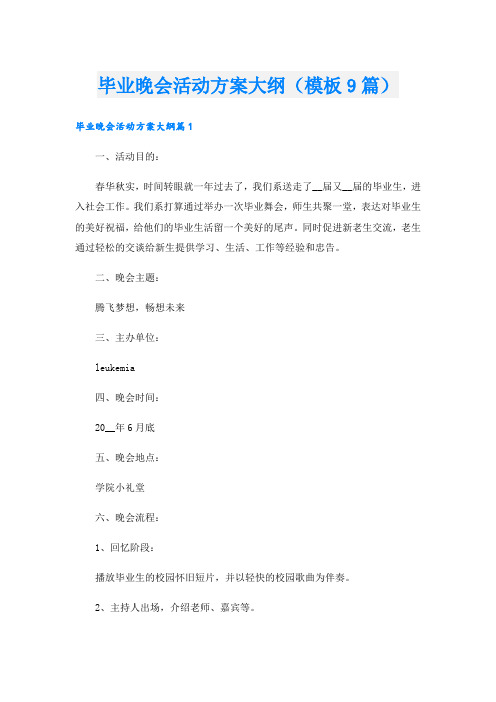 毕业晚会活动方案大纲（模板9篇）

毕业晚会活动方案大纲篇1

一、活动目的：

春华秋实，时间转眼就一年过去了，我们系送走了__届又__届的毕业生，进入社会工作。我们系打算通过举办一次毕业舞会，师生共聚一堂，表达对毕业生的美好祝福，给他们的毕业生活留一个美好的尾声。同时促进新老生交流，老生通过轻松的交谈给新生提供学习、生活、工作等经验和忠告。

二、晚会主题：

腾飞梦想，畅想未来

三、主办单位：

leukemia

四、晚会时间：

20__年6月底

五、晚会地点：

学院小礼堂

六、晚会流程：

1、回忆阶段：

播放毕业生的校园怀旧短片，并以轻快的校园歌曲为伴奏。

2、主持人出场，介绍老师、嘉宾等。